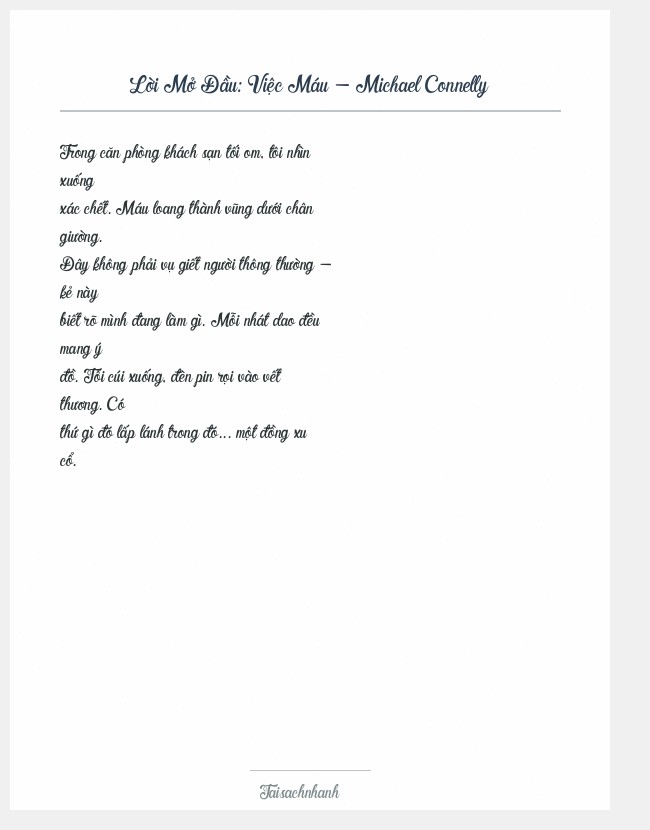 Lời Mở Đầu: Việc Máu – Michael Connelly

Trong căn phòng khách sạn tối om, tôi nhìn xuống xác chết. Máu loang thành vũng dưới chân giường. Đây không phải vụ giết người thông thường – kẻ này biết rõ mình đang làm gì. Mỗi nhát dao đều mang ý đồ. Tôi cúi xuống, đèn pin rọi vào vết thương. Có thứ gì đó lấp lánh trong đó… một đồng xu cổ.

Taisachnhanh